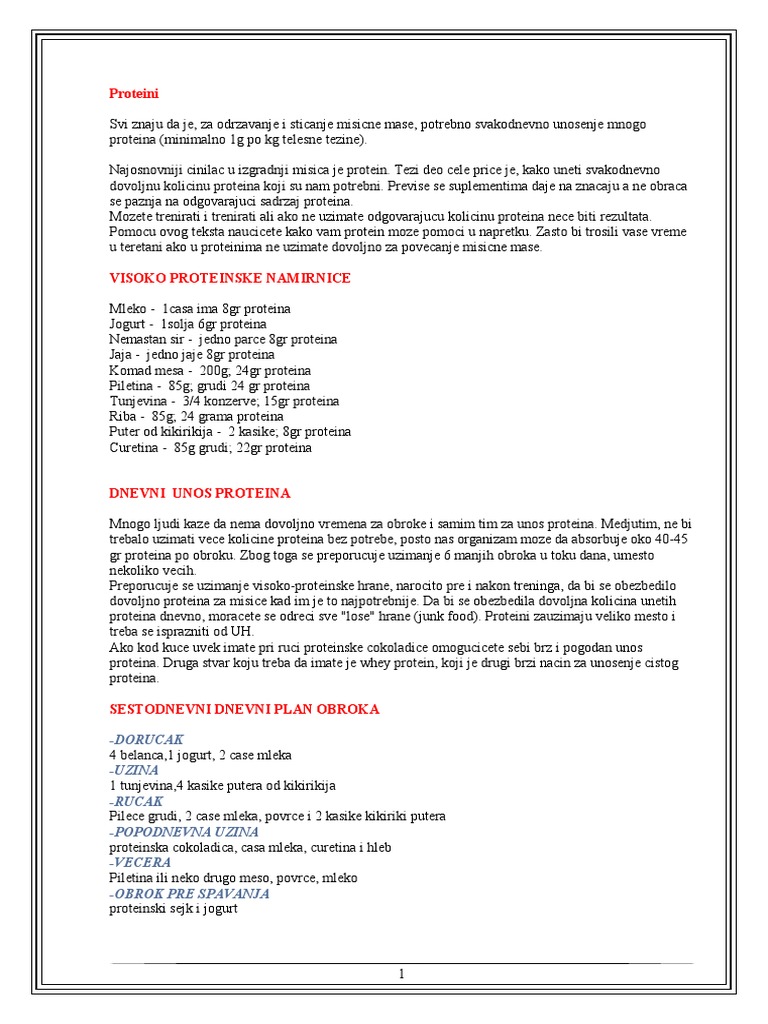 Proteini

Svi znaju da je, za odrzavanje i sticanje misicne mase, potrebno svakodnevno unosenje mnogo proteina (minimalno 1g po kg telesne tezine).

Najosnovniji cinilac u izgradnji misica je protein. Tezi deo cele price je, kako uneti svakodnevno dovoljnu kolicinu proteina koji su nam potrebni. Previse se suplementima daje na znacaju a ne obraca se paznja na odgovarajuci sadrzaj proteina.
Mozete trenirati i trenirati ali ako ne uzimate odgovarajucu kolicinu proteina nece biti rezultata. Pomocu ovog teksta naucicete kako vam protein moze pomoci u napretku. Zasto bi trosili vase vreme u teretani ako u proteinima ne uzimate dovoljno za povecanje misicne mase.

VISOKO PROTEINSKE NAMIRNICE

Mleko - 1casa ima 8gr proteina
Jogurt - 1solja 6gr proteina
Nemastan sir - jedno parce 8gr proteina
Jaja - jedno jaje 8gr proteina
Komad mesa - 200g; 24gr proteina
Piletina - 85g; grudi 24 gr proteina
Tunjevina - 3/4 konzerve; 15gr proteina
Riba - 85g; 24 grama proteina
Puter od kikirikija - 2 kasike; 8gr proteina
Curetina - 85g grudi; 22gr proteina

DNEVNI UNOS PROTEINA

Mnogo ljudi kaze da nema dovoljno vremena za obroke i samim tim za unos proteina. Medjutim, ne bi trebalo uzimati vece kolicine proteina bez potrebe, posto nas organizam moze da absorbuje oko 40-45 gr proteina po obroku. Zbog toga se preporucuje uzimanje 6 manjih obroka u toku dana, umesto nekoliko vecih.
Preporucuje se uzimanje visoko-proteinske hrane, narocito pre i nakon treninga, da bi se obezbedilo dovoljno proteina za misice kad im je to najpotrebnije. Da bi se obezbedila dovoljna kolicina unetih proteina dnevno, moracete se odreci sve "lose" hrane (junk food). Proteini zauzimaju veliko mesto i treba se isprazniti od UH.
Ako kod kuce uvek imate pri ruci proteinske cokoladice omogucicete sebi brz i pogodan unos proteina. Druga stvar koju treba da imate je whey protein, koji je drugi brzi nacin za unosenje cistog proteina.

SESTODNEVNI DNEVNI PLAN OBROKA

-DORUCAK
4 belanca,1 jogurt, 2 case mleka
-UZINA
1 tunjevina,4 kasike putera od kikirikija
-RUCAK
Pilece grudi, 2 case mleka, povrce i 2 kasike kikiriki putera
-POPODNEVNA UZINA
proteinska cokoladica, casa mleka, curetina i hleb
-VECERA
Piletina ili neko drugo meso, povrce, mleko
-OBROK PRE SPAVANJA
proteinski sejk i jogurt

1